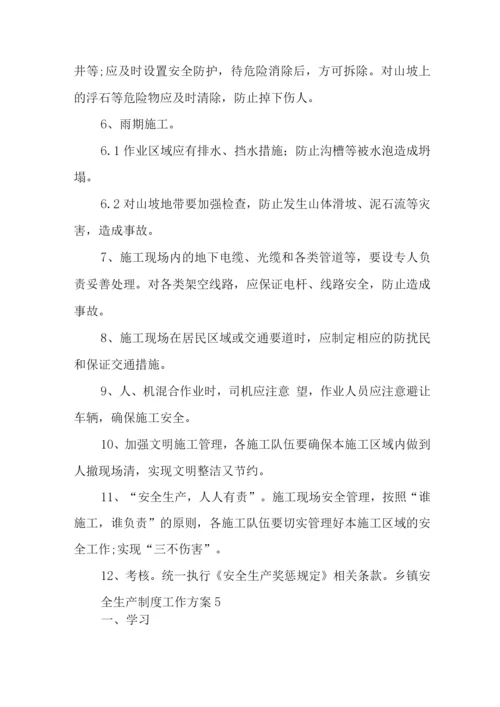 井等;应及时设置安全防护，待危险消除后，方可拆除。对山坡上的浮石等危险物应及时清除，防止掉下伤人。

6、雨期施工。

6.1 作业区域应有排水、挡水措施；防止沟槽等被水泡造成坍塌。

6.2 对山坡地带要加强检查，防止发生山体滑坡、泥石流等灾害，造成事故。

7、施工现场内的地下电缆、光缆和各类管道等，要设专人负责妥善处理。对各类架空线路，应保证电杆、线路安全，防止造成事故。

8、施工现场在居民区域或交通要道时，应制定相应的防扰民和保证交通措施。

9、人、机混合作业时，司机应注意 望，作业人员应注意避让车辆，确保施工安全。

10、加强文明施工管理，各施工队伍要确保本施工区域内做到人撤现场清，实现文明整洁又节约。

11、“安全生产，人人有责”。施工现场安全管理，按照“谁施工，谁负责”的原则，各施工队伍要切实管理好本施工区域的安全工作;实现“三不伤害”。

12、考核。统一执行《安全生产奖惩规定》相关条款。乡镇安全生产制度工作方案 5

一、学习